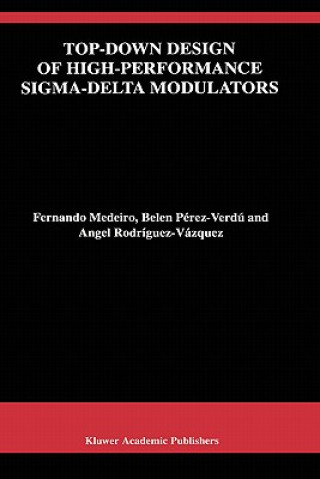 TOP-DOWN DESIGN OF HIGH-PERFORMANCE SIGMA-DELTA MODULATORS

Fernando Medeiro, Belen Pérez-Verdú and Angel Rodríguez-Vázquez

Kluwer Academic Publishers